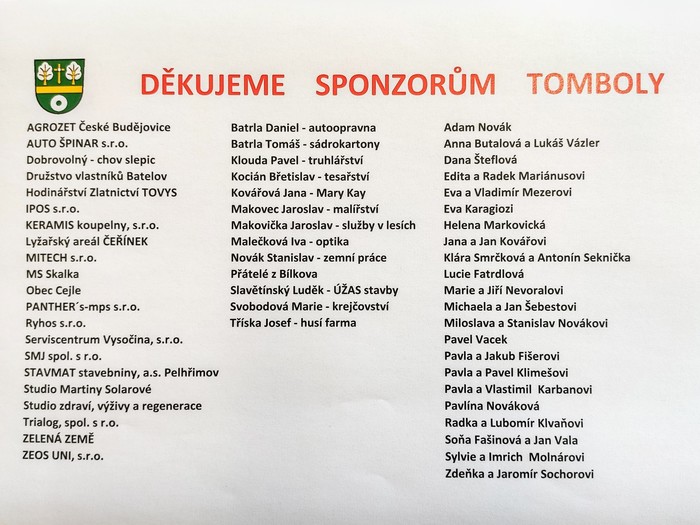 DĚKUJEME SPONZORŮM TOMBOLY

AGROZET České Budějovice
AUTO ŠPINAR s.r.o.
Dobrovolný - chov slepic
Družstvo vlastníků Batelov
Hodinářství Zlatnictví TOVYS
IPOS s.r.o.
KERAMIS koupelny, s.r.o.
Lyžařský areál ČEŘÍNEK
MITECH s.r.o.
MS Skalka
Obec Cejle
PANTHER´s-mps s.r.o.
Ryhos s.r.o.
Serviscentrum Vysočina, s.r.o.
SMJ spol. s r.o.
STAVMAT stavebniny, a.s. Pelhřimov
Studio Martiny Solarové
Studio zdraví, výživy a regenerace
Trialog, spol. s r.o.
ZELENÁ ZEMĚ
ZEOS UNI, s.r.o.

Batrla Daniel - autoopravna
Batrla Tomáš - sádrokartony
Klouda Pavel - truhlářství
Kocián Břetislav - tesařství
Kovářová Jana - Mary Kay
Makovec Jaroslav - malířství
Makovička Jaroslav - služby v lesích
Malečková Iva - optika
Novák Stanislav - zemní práce
Přátelé z Bílkova
Slavětínský Luděk - ÚŽAS stavby
Svobodová Marie - krejčovství
Tříska Josef - husí farma

Adam Novák
Anna Butalová a Lukáš Vázler
Dana Šteflová
Edita a Radek Mariánusovi
Eva a Vladimír Mezerovi
Eva Karagiozi
Helena Markovická
Jana a Jan Kovářovi
Klára Smrčková a Antonín Seknička
Lucie Fatrdlová
Marie a Jiří Nevoralovi
Michaela a Jan Šebestovi
Miloslava a Stanislav Novákovi
Pavel Vacek
Pavla a Jakub Fišerovi
Pavla a Pavel Klimešovi
Pavla a Vlastimil Karbanovi
Pavlína Nováková
Radka a Lubomír Klvaňovi
Soňa Fašinová a Jan Vala
Sylvie a Imrich Molnárovi
Zdeňka a Jaromír Sochorovi